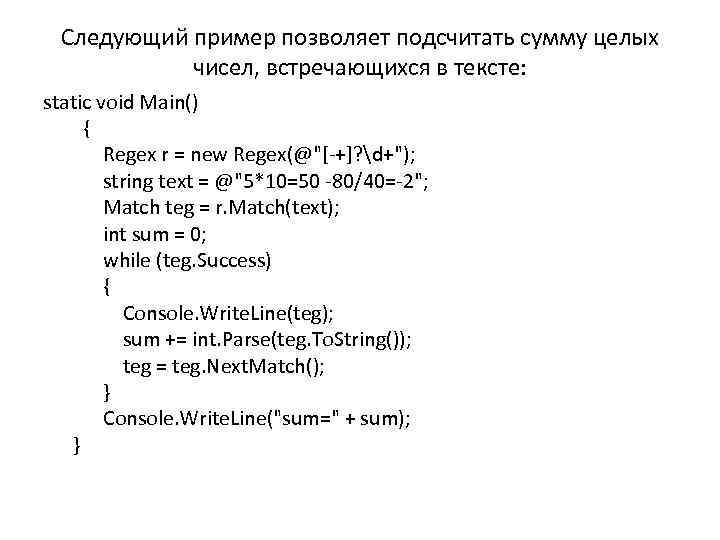 Следующий пример позволяет подсчитать сумму целых чисел, встречающихся в тексте:

static void Main()
{
Regex r = new Regex(@"[-+]?\d+");
string text = @"5*10=50 -80/40=-2";
Match teg = r.Match(text);
int sum = 0;
while (teg.Success)
{
Console.WriteLine(teg);
sum += int.Parse(teg.ToString());
teg = teg.NextMatch();
}
Console.WriteLine("sum=" + sum);
}